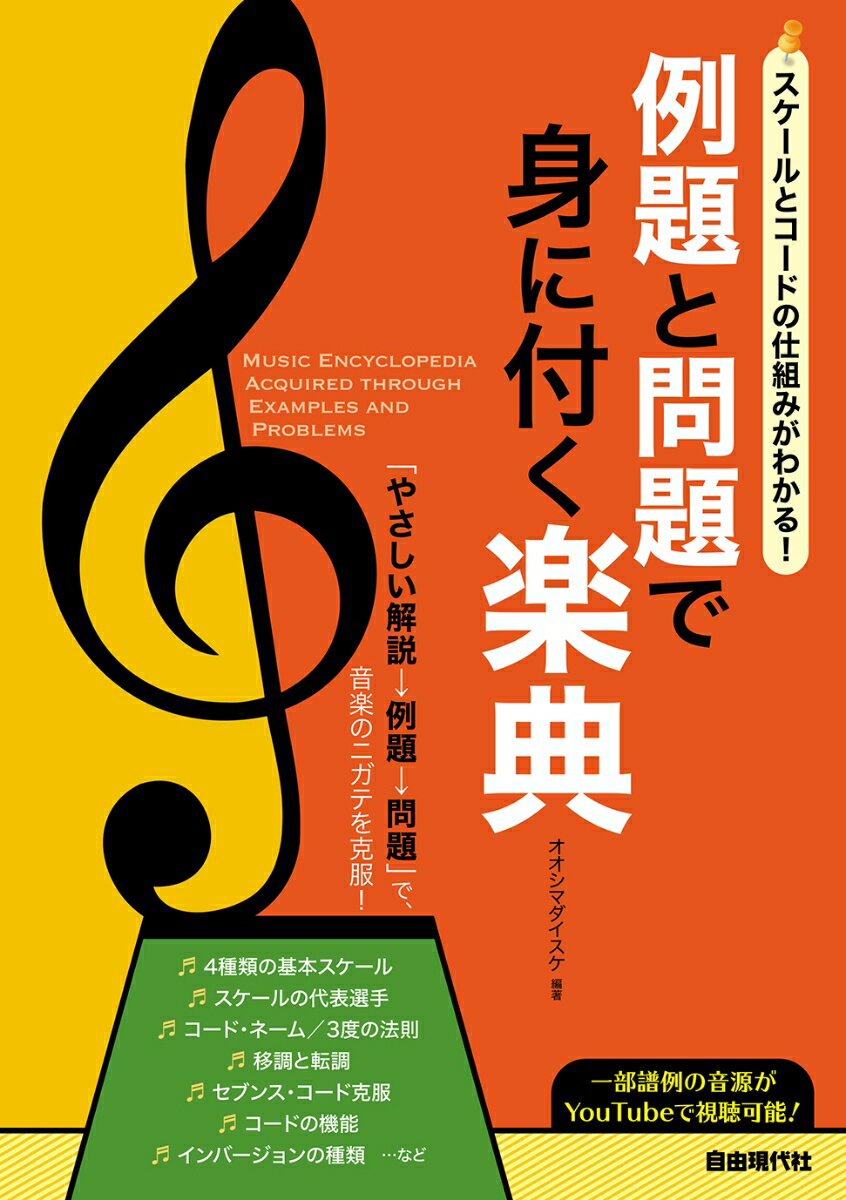 スケールとコードの仕組みがわかる!

例題と問題で身に付く楽典

MUSIC ENCYCLOPEDIA ACQUIRED THROUGH EXAMPLES AND PROBLEMS

「やさしい解説→例題→問題」で、音楽のニガテを克服!

オオシマダイスケ 編著

♬ 4種類の基本スケール
♬ スケールの代表選手
♬ コード・ネーム/3度の法則
♬ 移調と転調
♬ セブンス・コード克服
♬ コードの機能
♬ インバージョンの種類 …など

一部譜例の音源がYouTubeで視聴可能!

自由現代社